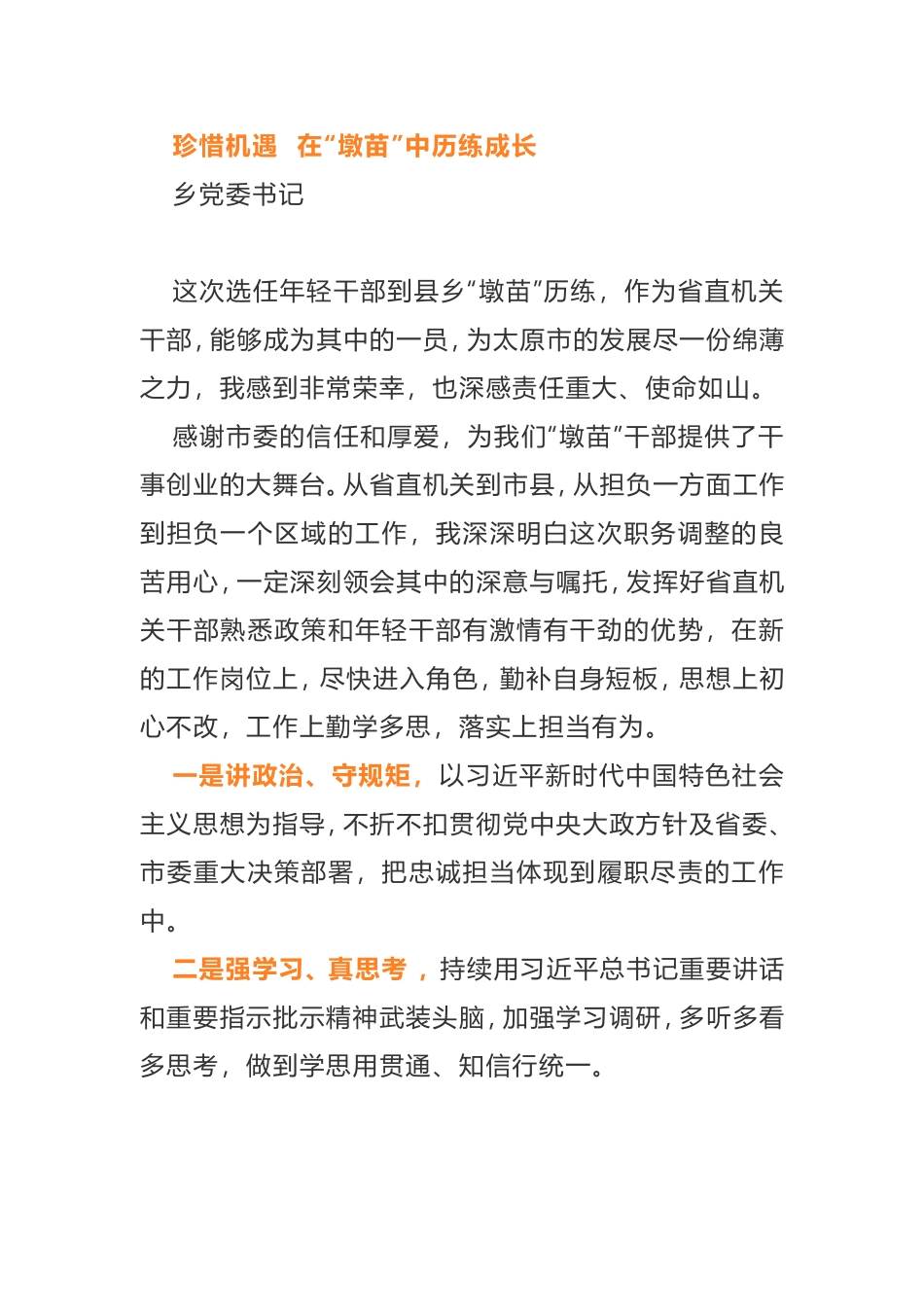 珍惜机遇 在“墩苗”中历练成长

乡党委书记

这次选任年轻干部到县乡“墩苗”历练，作为省直机关干部，能够成为其中的一员，为太原市的发展尽一份绵薄之力，我感到非常荣幸，也深感责任重大、使命如山。

感谢市委的信任和厚爱，为我们“墩苗”干部提供了干事创业的大舞台。从省直机关到市县，从担负一方面工作到担负一个区域的工作，我深深明白这次职务调整的良苦用心，一定深刻领会其中的深意与嘱托，发挥好省直机关干部熟悉政策和年轻干部有激情有干劲的优势，在新的工作岗位上，尽快进入角色，勤补自身短板，思想上初心不改，工作上勤学多思，落实上担当有为。

一是讲政治、守规矩，以习近平新时代中国特色社会主义思想为指导，不折不扣贯彻党中央大政方针及省委、市委重大决策部署，把忠诚担当体现到履职尽责的工作中。

二是强学习、真思考，持续用习近平总书记重要讲话和重要指示批示精神武装头脑，加强学习调研，多听多看多思考，做到学思用贯通、知信行统一。